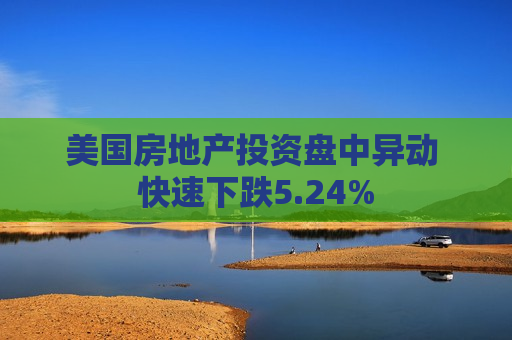 美国房地产投资盘中异动
快速下跌5.24%